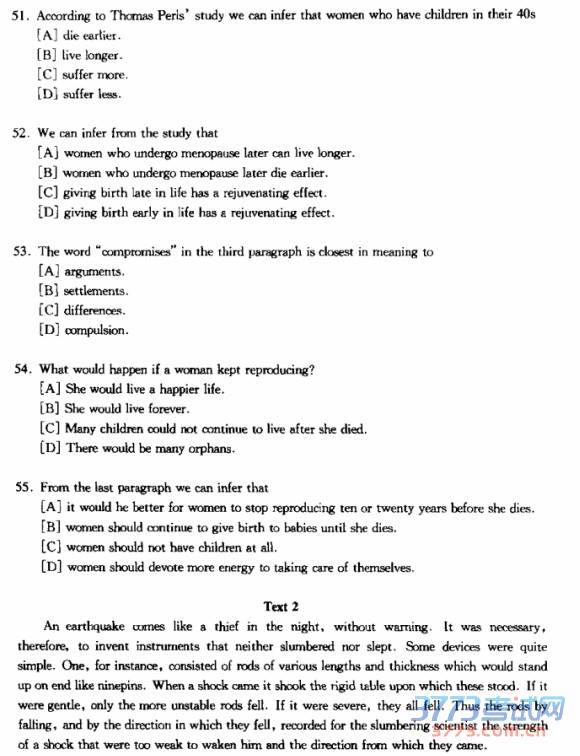 51. According to Thomas Perls' study we can infer that women who have children in their 40s
[A] die earlier.
[B] live longer.
[C] suffer more.
[D] suffer less.

52. We can infer from the study that
[A] women who undergo menopause later can live longer.
[B] women who undergo menopause later die earlier.
[C] giving birth late in life has a rejuvenating effect.
[D] giving birth early in life has a rejuvenating effect.

53. The word "compromises" in the third paragraph is closest in meaning to
[A] arguments.
[B] settlements.
[C] differences.
[D] compulsion.

54. What would happen if a woman kept reproducing?
[A] She would live a happier life.
[B] She would live forever.
[C] Many children could not continue to live after she died.
[D] There would be many orphans.

55. From the last paragraph we can infer that
[A] it would he better for women to stop reproducing ten or twenty years before she dies.
[B] women should continue to give birth to babies until she dies.
[C] women should not have children at all.
[D] women should devote more energy to taking care of themselves.

Text 2

An earthquake comes like a thief in the night, without warning. It was necessary, therefore, to invent instruments that neither slumbered nor slept. Some devices were quite simple. One, for instance, consisted of rods of various lengths and thickness which would stand up on end like ninepins. When a shock came it shook the rigid table upon which these stood. If it were gentle, only the more unstable rods fell. If it were severe, they all fell. Thus the rods by falling, and by the direction in which they fell, recorded for the slumbering scientist the strength of a shock that were too weak to waken him and the direction from which they came.

3773考试网
3773.com.cn